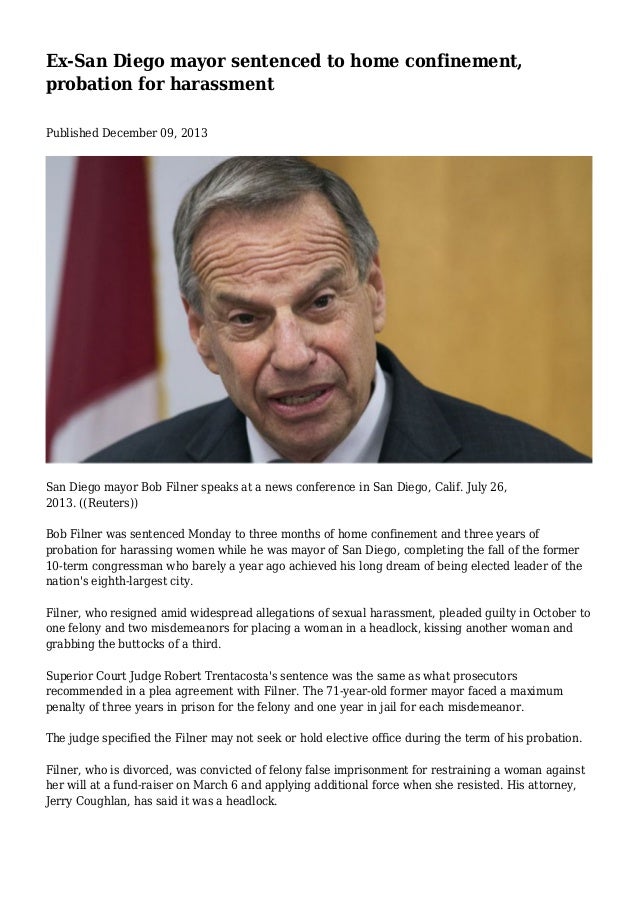 Ex-San Diego mayor sentenced to home confinement, probation for harassment

Published December 09, 2013

San Diego mayor Bob Filner speaks at a news conference in San Diego, Calif. July 26, 2013. ((Reuters))

Bob Filner was sentenced Monday to three months of home confinement and three years of probation for harassing women while he was mayor of San Diego, completing the fall of the former 10-term congressman who barely a year ago achieved his long dream of being elected leader of the nation's eighth-largest city.

Filner, who resigned amid widespread allegations of sexual harassment, pleaded guilty in October to one felony and two misdemeanors for placing a woman in a headlock, kissing another woman and grabbing the buttocks of a third.

Superior Court Judge Robert Trentacosta's sentence was the same as what prosecutors recommended in a plea agreement with Filner. The 71-year-old former mayor faced a maximum penalty of three years in prison for the felony and one year in jail for each misdemeanor.

The judge specified the Filner may not seek or hold elective office during the term of his probation.

Filner, who is divorced, was convicted of felony false imprisonment for restraining a woman against her will at a fund-raiser on March 6 and applying additional force when she resisted. His attorney, Jerry Coughlan, has said it was a headlock.